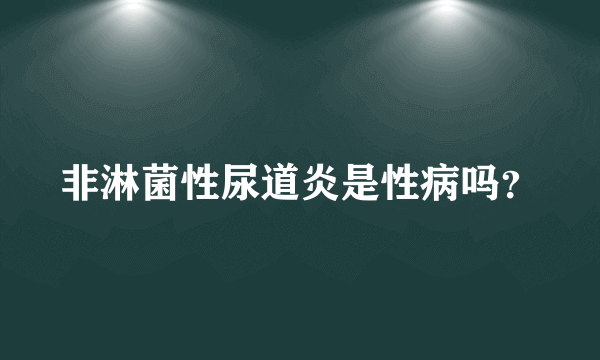 非淋菌性尿道炎是性病吗？